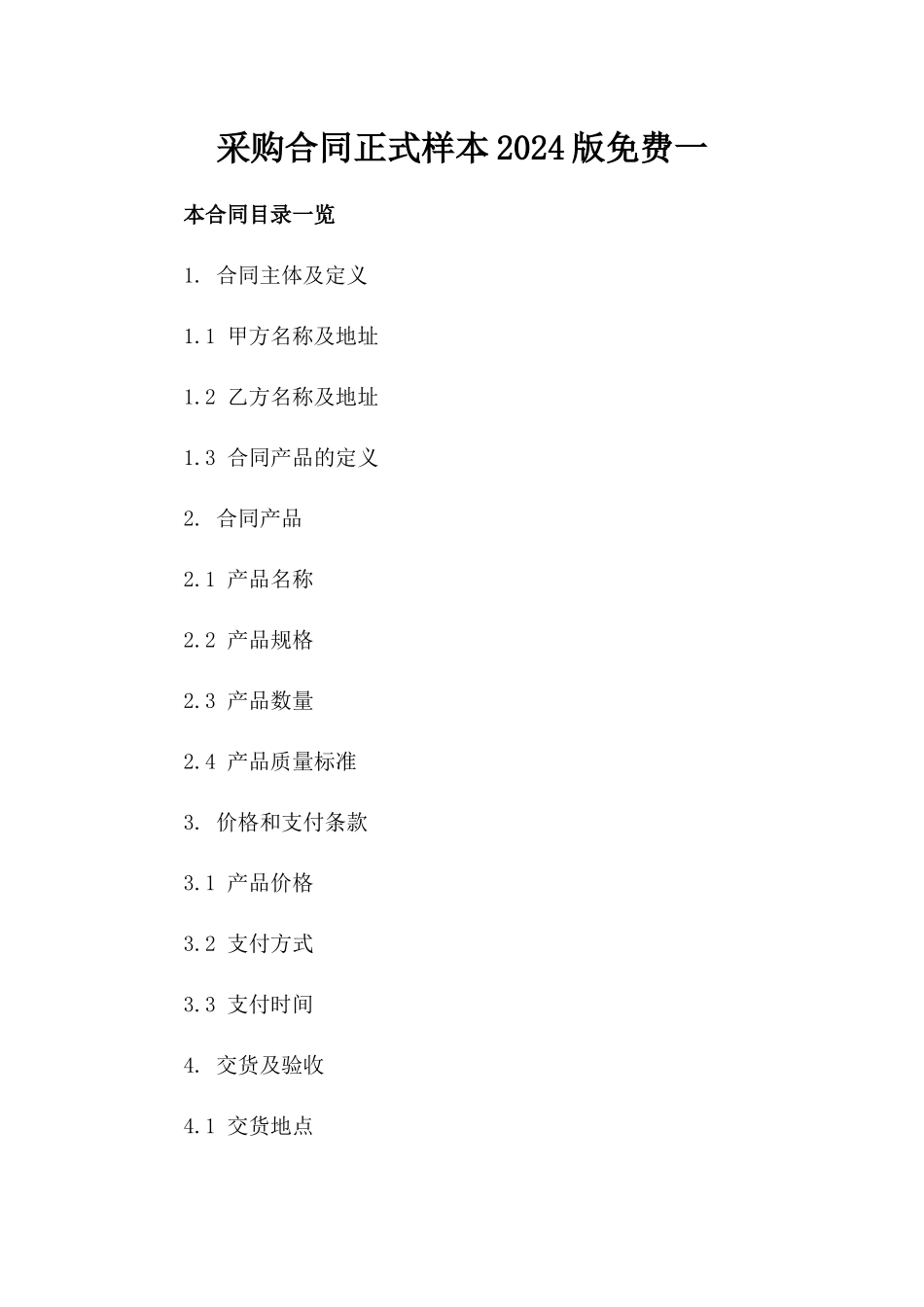 采购合同正式样本2024版免费一

本合同目录一览

1. 合同主体及定义

1.1 甲方名称及地址

1.2 乙方名称及地址

1.3 合同产品的定义

2. 合同产品

2.1 产品名称

2.2 产品规格

2.3 产品数量

2.4 产品质量标准

3. 价格和支付条款

3.1 产品价格

3.2 支付方式

3.3 支付时间

4. 交货及验收

4.1 交货地点